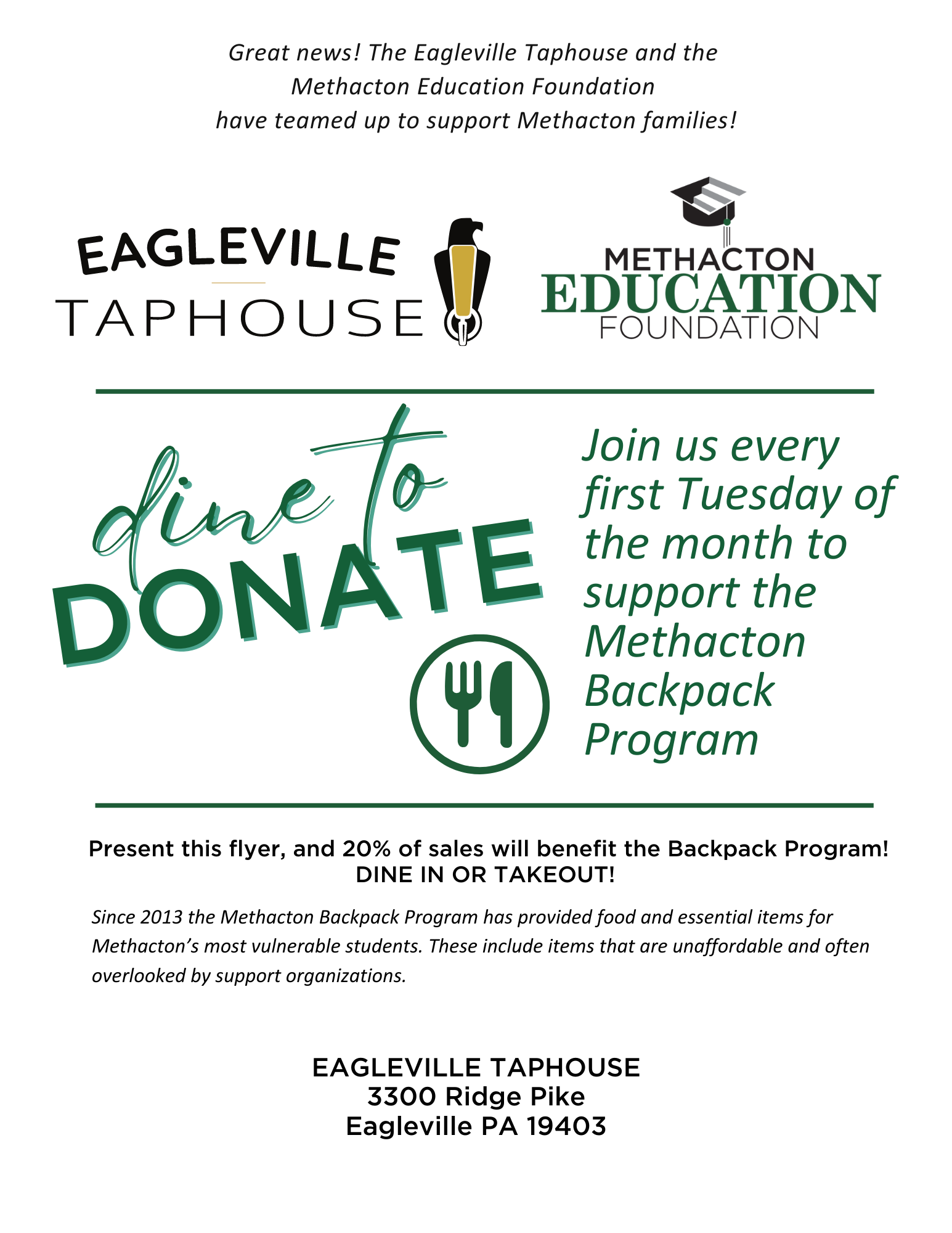 Great news! The Eagleville Taphouse and the Methacton Education Foundation have teamed up to support Methacton families!

EAGLEVILLE TAPHOUSE

METHACTON EDUCATION FOUNDATION

dine to DONATE

Join us every first Tuesday of the month to support the Methacton Backpack Program

Present this flyer, and 20% of sales will benefit the Backpack Program!
DINE IN OR TAKEOUT!

Since 2013 the Methacton Backpack Program has provided food and essential items for Methacton's most vulnerable students. These include items that are unaffordable and often overlooked by support organizations.

EAGLEVILLE TAPHOUSE
3300 Ridge Pike
Eagleville PA 19403